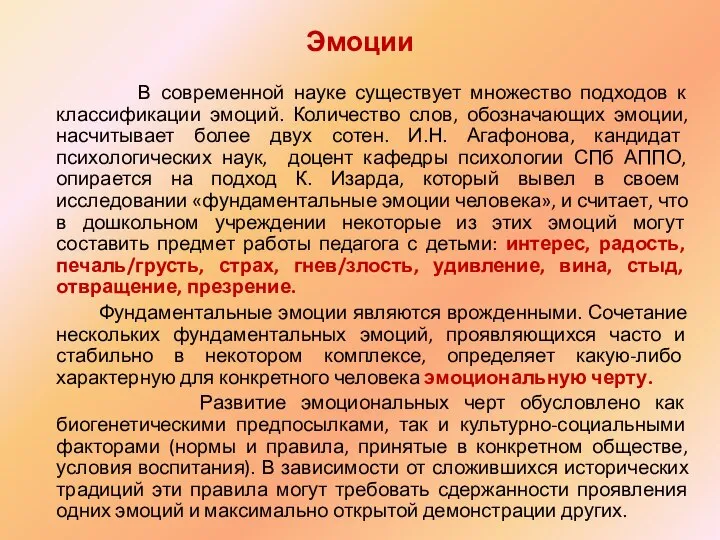 Эмоции

В современной науке существует множество подходов к классификации эмоций. Количество слов, обозначающих эмоции, насчитывает более двух сотен. И.Н. Агафонова, кандидат психологических наук, доцент кафедры психологии СПб АППО, опирается на подход К. Изарда, который вывел в своем исследовании «фундаментальные эмоции человека», и считает, что в дошкольном учреждении некоторые из этих эмоций могут составить предмет работы педагога с детьми: интерес, радость, печаль/грусть, страх, гнев/злость, удивление, вина, стыд, отвращение, презрение.

Фундаментальные эмоции являются врожденными. Сочетание нескольких фундаментальных эмоций, проявляющихся часто и стабильно в некотором комплексе, определяет какую-либо характерную для конкретного человека эмоциональную черту.

Развитие эмоциональных черт обусловлено как биогенетическими предпосылками, так и культурно-социальными факторами (нормы и правила, принятые в конкретном обществе, условия воспитания). В зависимости от сложившихся исторических традиций эти правила могут требовать сдержанности проявления одних эмоций и максимально открытой демонстрации других.